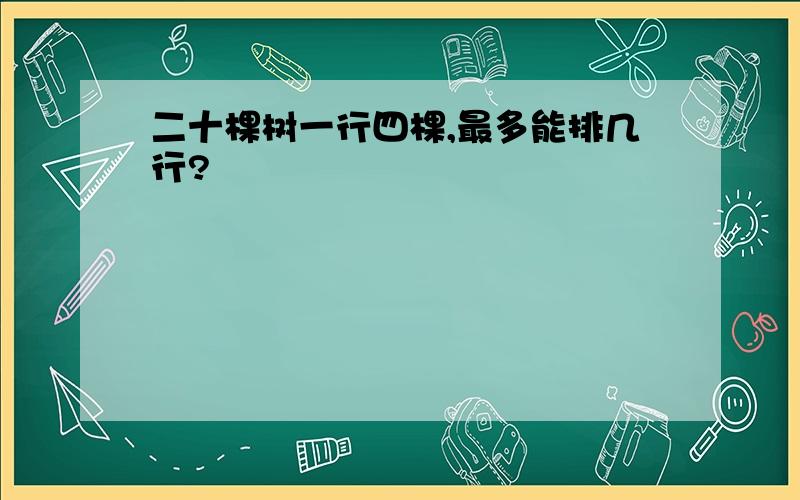 二十棵树一行四棵,最多能排几行?